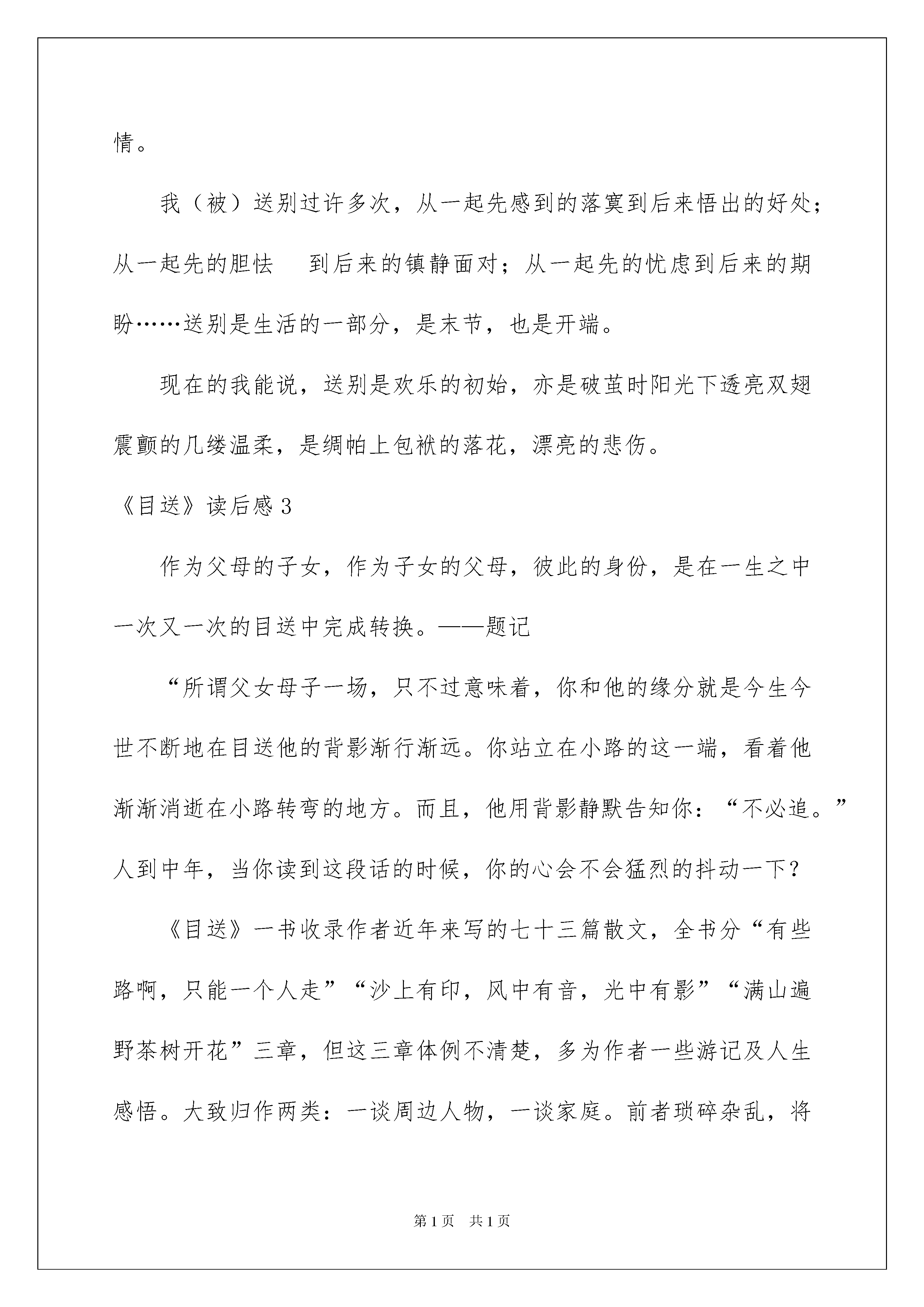 情。

我（被）送别过许多次，从一起先感到的落寞到后来悟出的好处；从一起先的胆怯　到后来的镇静面对；从一起先的忧虑到后来的期盼……送别是生活的一部分，是末节，也是开端。

现在的我能说，送别是欢乐的初始，亦是破茧时阳光下透亮双翅震颤的几缕温柔，是绸帕上包袱的落花，漂亮的悲伤。

《目送》读后感3

作为父母的子女，作为子女的父母，彼此的身份，是在一生之中一次又一次的目送中完成转换。——题记

“所谓父女母子一场，只不过意味着，你和他的缘分就是今生今世不断地在目送他的背影渐行渐远。你站立在小路的这一端，看着他渐渐消逝在小路转弯的地方。而且，他用背影静默告知你：“不必追。”人到中年，当你读到这段话的时候，你的心会不会猛烈的抖动一下？

《目送》一书收录作者近年来写的七十三篇散文，全书分“有些路啊，只能一个人走”“沙上有印，风中有音，光中有影”“满山遍野茶树开花”三章，但这三章体例不清楚，多为作者一些游记及人生感悟。大致归作两类：一谈周边人物，一谈家庭。前者琐碎杂乱，将

第1页　共1页